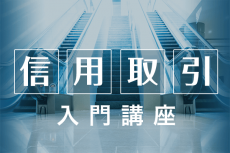 信用取引
入門講座